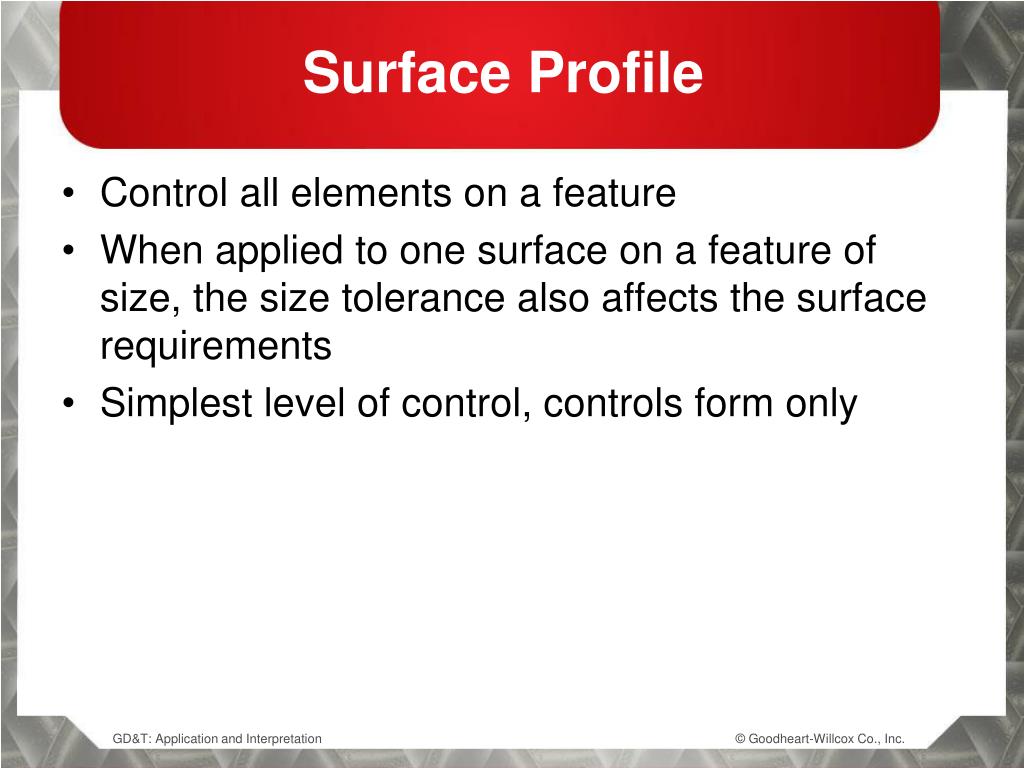 Surface Profile

• Control all elements on a feature
• When applied to one surface on a feature of size, the size tolerance also affects the surface requirements
• Simplest level of control, controls form only

GD&T: Application and Interpretation

© Goodheart-Willcox Co., Inc.